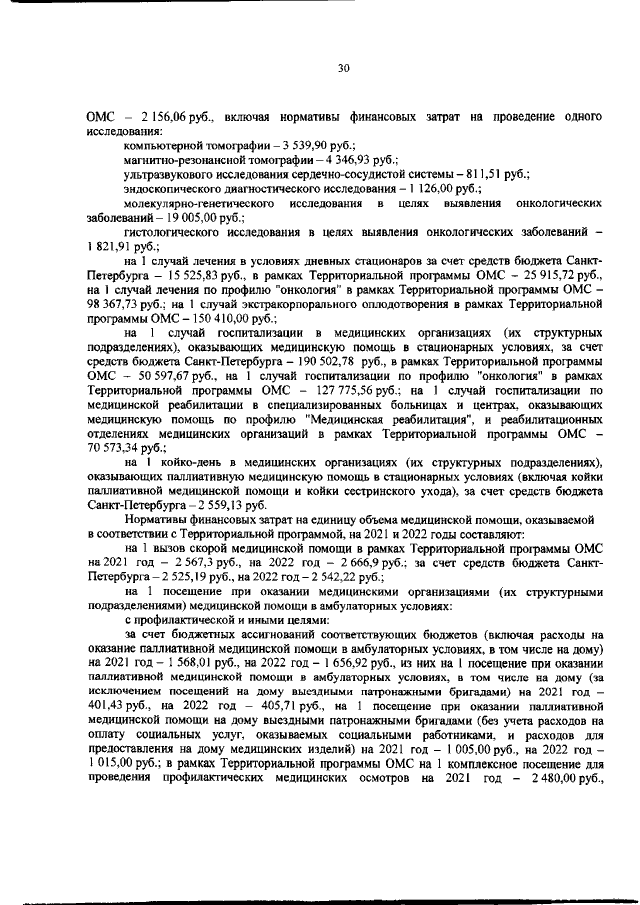 30

ОМС – 2 156,06 руб., включая нормативы финансовых затрат на проведение одного исследования:

компьютерной томографии – 3 539,90 руб.;

магнитно-резонансной томографии – 4 346,93 руб.;

ультразвукового исследования сердечно-сосудистой системы – 811,51 руб.;

эндоскопического диагностического исследования – 1 126,00 руб.;

молекулярно-генетического исследования в целях выявления онкологических заболеваний – 19 005,00 руб.;

гистологического исследования в целях выявления онкологических заболеваний – 1 821,91 руб.;

на 1 случай лечения в условиях дневных стационаров за счет средств бюджета Санкт-Петербурга – 15 525,83 руб., в рамках Территориальной программы ОМС – 25 915,72 руб., на 1 случай лечения по профилю "онкология" в рамках Территориальной программы ОМС – 98 367,73 руб.; на 1 случай экстракорпорального оплодотворения в рамках Территориальной программы ОМС – 150 410,00 руб.;

на 1 случай госпитализации в медицинских организациях (их структурных подразделениях), оказывающих медицинскую помощь в стационарных условиях, за счет средств бюджета Санкт-Петербурга – 190 502,78 руб., в рамках Территориальной программы ОМС – 50 597,67 руб., на 1 случай госпитализации по профилю "онкология" в рамках Территориальной программы ОМС – 127 775,56 руб.; на 1 случай госпитализации по медицинской реабилитации в специализированных больницах и центрах, оказывающих медицинскую помощь по профилю "Медицинская реабилитация", и реабилитационных отделениях медицинских организаций в рамках Территориальной программы ОМС – 70 573,34 руб.;

на 1 койко-день в медицинских организациях (их структурных подразделениях), оказывающих паллиативную медицинскую помощь в стационарных условиях (включая койки паллиативной медицинской помощи и койки сестринского ухода), за счет средств бюджета Санкт-Петербурга – 2 559,13 руб.

Нормативы финансовых затрат на единицу объема медицинской помощи, оказываемой в соответствии с Территориальной программой, на 2021 и 2022 годы составляют:

на 1 вызов скорой медицинской помощи в рамках Территориальной программы ОМС на 2021 год – 2 567,3 руб., на 2022 год – 2 666,9 руб.; за счет средств бюджета Санкт-Петербурга – 2 525,19 руб., на 2022 год – 2 542,22 руб.;

на 1 посещение при оказании медицинскими организациями (их структурными подразделениями) медицинской помощи в амбулаторных условиях:

с профилактической и иными целями:

за счет бюджетных ассигнований соответствующих бюджетов (включая расходы на оказание паллиативной медицинской помощи в амбулаторных условиях, в том числе на дому) на 2021 год – 1 568,01 руб., на 2022 год – 1 656,92 руб., из них на 1 посещение при оказании паллиативной медицинской помощи в амбулаторных условиях, в том числе на дому (за исключением посещений на дому выездными патронажными бригадами) на 2021 год – 401,43 руб., на 2022 год – 405,71 руб., на 1 посещение при оказании паллиативной медицинской помощи на дому выездными патронажными бригадами (без учета расходов на оплату социальных услуг, оказываемых социальными работниками, и расходов для предоставления на дому медицинских изделий) на 2021 год – 1 005,00 руб., на 2022 год – 1 015,00 руб.; в рамках Территориальной программы ОМС на 1 комплексное посещение для проведения профилактических медицинских осмотров на 2021 год – 2 480,00 руб.,